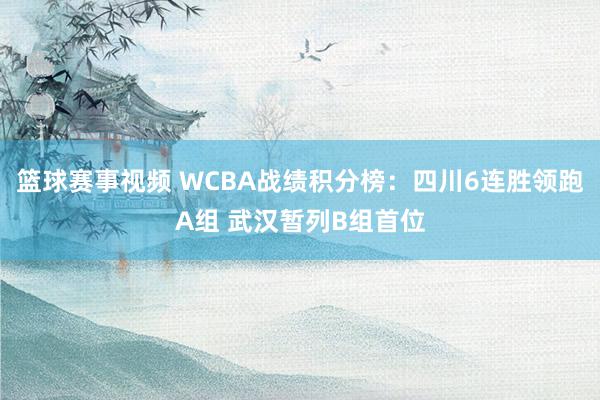 篮球赛事视频 WCBA战绩积分榜：四川6连胜领跑A组 武汉暂列B组首位